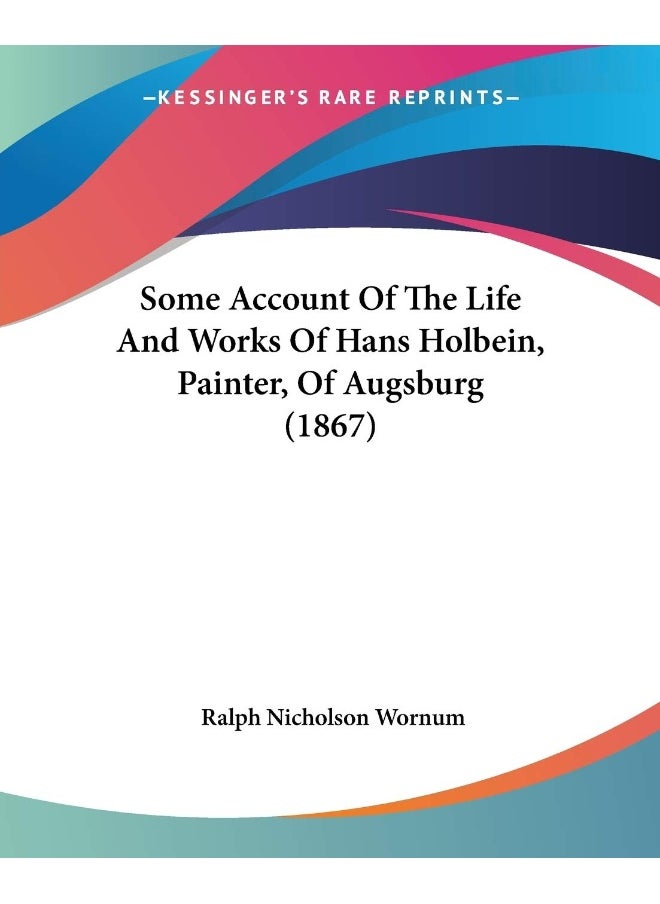 —KESSINGER'S RARE REPRINTS—

Some Account Of The Life And Works Of Hans Holbein, Painter, Of Augsburg (1867)

Ralph Nicholson Wornum